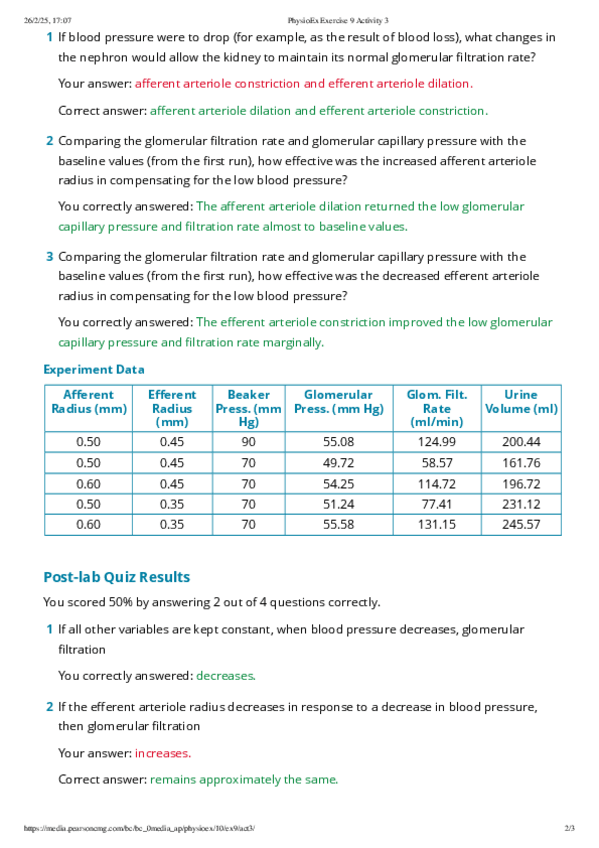 26/2/25, 17:07 PhysioEx Exercise 9 Activity 3

1 If blood pressure were to drop (for example, as the result of blood loss), what changes in the nephron would allow the kidney to maintain its normal glomerular filtration rate?

Your answer: afferent arteriole constriction and efferent arteriole dilation.

Correct answer: afferent arteriole dilation and efferent arteriole constriction.

2 Comparing the glomerular filtration rate and glomerular capillary pressure with the baseline values (from the first run), how effective was the increased afferent arteriole radius in compensating for the low blood pressure?

You correctly answered: The afferent arteriole dilation returned the low glomerular capillary pressure and filtration rate almost to baseline values.

3 Comparing the glomerular filtration rate and glomerular capillary pressure with the baseline values (from the first run), how effective was the decreased efferent arteriole radius in compensating for the low blood pressure?

You correctly answered: The efferent arteriole constriction improved the low glomerular capillary pressure and filtration rate marginally.

Experiment Data

| Afferent Radius (mm) | Efferent Radius (mm) | Beaker Press. (mm Hg) | Glomerular Press. (mm Hg) | Glom. Filt. Rate (ml/min) | Urine Volume (ml) |
|---|---|---|---|---|---|
| 0.50 | 0.45 | 90 | 55.08 | 124.99 | 200.44 |
| 0.50 | 0.45 | 70 | 49.72 | 58.57 | 161.76 |
| 0.60 | 0.45 | 70 | 54.25 | 114.72 | 196.72 |
| 0.50 | 0.35 | 70 | 51.24 | 77.41 | 231.12 |
| 0.60 | 0.35 | 70 | 55.58 | 131.15 | 245.57 |

Post-lab Quiz Results

You scored 50% by answering 2 out of 4 questions correctly.

1 If all other variables are kept constant, when blood pressure decreases, glomerular filtration

You correctly answered: decreases.

2 If the efferent arteriole radius decreases in response to a decrease in blood pressure, then glomerular filtration

Your answer: increases.

Correct answer: remains approximately the same.

https://media.pearsoncmg.com/bc/bc_0media_ap/physioex/10/ex9/act3/ 2/3